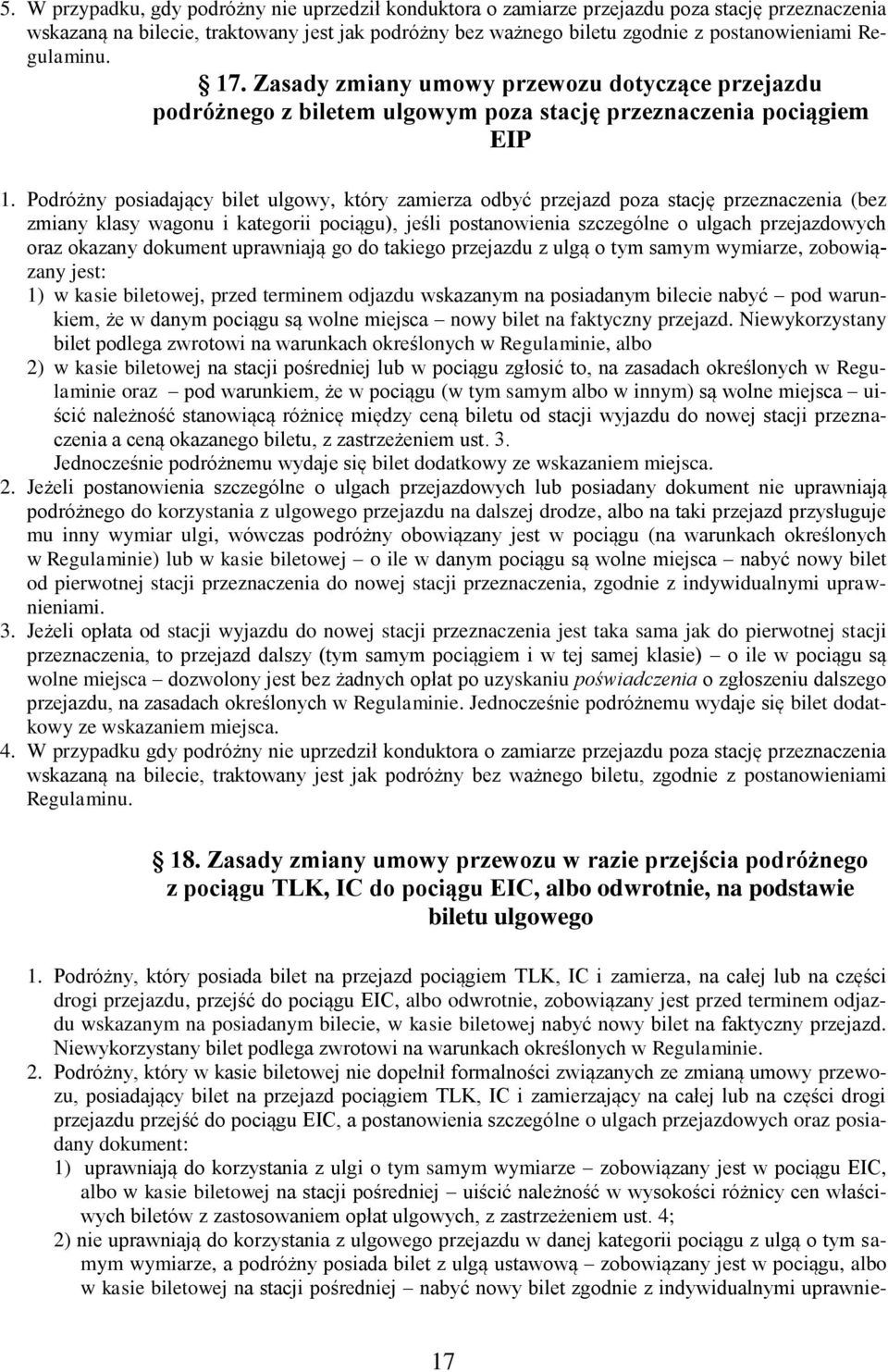 5. W przypadku, gdy podróżny nie uprzedził konduktora o zamiarze przejazdu poza stację przeznaczenia wskazaną na bilecie, traktowany jest jak podróżny bez ważnego biletu zgodnie z postanowieniami Regulaminu.

§ 17. Zasady zmiany umowy przewozu dotyczące przejazdu podróżnego z biletem ulgowym poza stację przeznaczenia pociągiem EIP

1. Podróżny posiadający bilet ulgowy, który zamierza odbyć przejazd poza stację przeznaczenia (bez zmiany klasy wagonu i kategorii pociągu), jeśli postanowienia szczególne o ulgach przejazdowych oraz okazany dokument uprawniają go do takiego przejazdu z ulgą o tym samym wymiarze, zobowiązany jest:
1) w kasie biletowej, przed terminem odjazdu wskazanym na posiadanym bilecie nabyć – pod warunkiem, że w danym pociągu są wolne miejsca – nowy bilet na faktyczny przejazd. Niewykorzystany bilet podlega zwrotowi na warunkach określonych w Regulaminie, albo
2) w kasie biletowej na stacji pośredniej lub w pociągu zgłosić to, na zasadach określonych w Regulaminie oraz – pod warunkiem, że w pociągu (w tym samym albo w innym) są wolne miejsca – uiścić należność stanowiącą różnicę między ceną biletu od stacji wyjazdu do nowej stacji przeznaczenia a ceną okazanego biletu, z zastrzeżeniem ust. 3.
Jednocześnie podróżnemu wydaje się bilet dodatkowy ze wskazaniem miejsca.
2. Jeżeli postanowienia szczególne o ulgach przejazdowych lub posiadany dokument nie uprawniają podróżnego do korzystania z ulgowego przejazdu na dalszej drodze, albo na taki przejazd przysługuje mu inny wymiar ulgi, wówczas podróżny obowiązany jest w pociągu (na warunkach określonych w Regulaminie) lub w kasie biletowej – o ile w danym pociągu są wolne miejsca – nabyć nowy bilet od pierwotnej stacji przeznaczenia do nowej stacji przeznaczenia, zgodnie z indywidualnymi uprawnieniami.
3. Jeżeli opłata od stacji wyjazdu do nowej stacji przeznaczenia jest taka sama jak do pierwotnej stacji przeznaczenia, to przejazd dalszy (tym samym pociągiem i w tej samej klasie) – o ile w pociągu są wolne miejsca – dozwolony jest bez żadnych opłat po uzyskaniu poświadczenia o zgłoszeniu dalszego przejazdu, na zasadach określonych w Regulaminie. Jednocześnie podróżnemu wydaje się bilet dodatkowy ze wskazaniem miejsca.
4. W przypadku gdy podróżny nie uprzedził konduktora o zamiarze przejazdu poza stację przeznaczenia wskazaną na bilecie, traktowany jest jak podróżny bez ważnego biletu, zgodnie z postanowieniami Regulaminu.

§ 18. Zasady zmiany umowy przewozu w razie przejścia podróżnego z pociągu TLK, IC do pociągu EIC, albo odwrotnie, na podstawie biletu ulgowego

1. Podróżny, który posiada bilet na przejazd pociągiem TLK, IC i zamierza, na całej lub na części drogi przejazdu, przejść do pociągu EIC, albo odwrotnie, zobowiązany jest przed terminem odjazdu wskazanym na posiadanym bilecie, w kasie biletowej nabyć nowy bilet na faktyczny przejazd. Niewykorzystany bilet podlega zwrotowi na warunkach określonych w Regulaminie.
2. Podróżny, który w kasie biletowej nie dopełnił formalności związanych ze zmianą umowy przewozu, posiadający bilet na przejazd pociągiem TLK, IC i zamierzający na całej lub na części drogi przejazdu przejść do pociągu EIC, a postanowienia szczególne o ulgach przejazdowych oraz posiadany dokument:
1) uprawniają do korzystania z ulgi o tym samym wymiarze – zobowiązany jest w pociągu EIC, albo w kasie biletowej na stacji pośredniej – uiścić należność w wysokości różnicy cen właściwych biletów z zastosowaniem opłat ulgowych, z zastrzeżeniem ust. 4;
2) nie uprawniają do korzystania z ulgowego przejazdu w danej kategorii pociągu z ulgą o tym samym wymiarze, a podróżny posiada bilet z ulgą ustawową – zobowiązany jest w pociągu, albo w kasie biletowej na stacji pośredniej – nabyć nowy bilet zgodnie z indywidualnymi uprawnie-

17